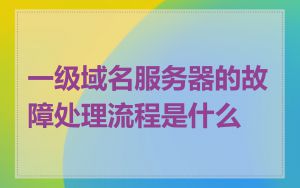 一级域名服务器的故障处理流程是什么